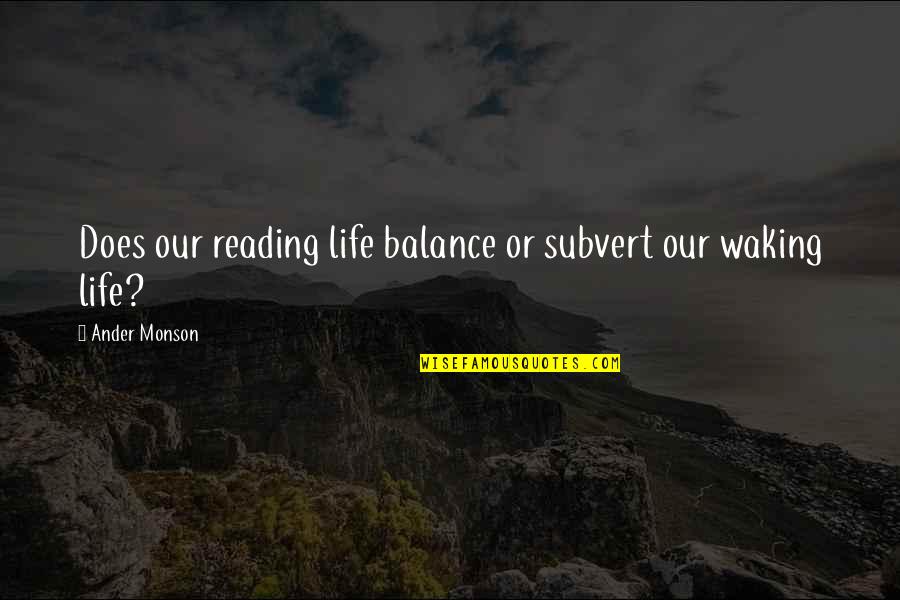 Does our reading life balance or subvert our waking life?

Ander Monson

WISEFAMOUSQUOTES.COM